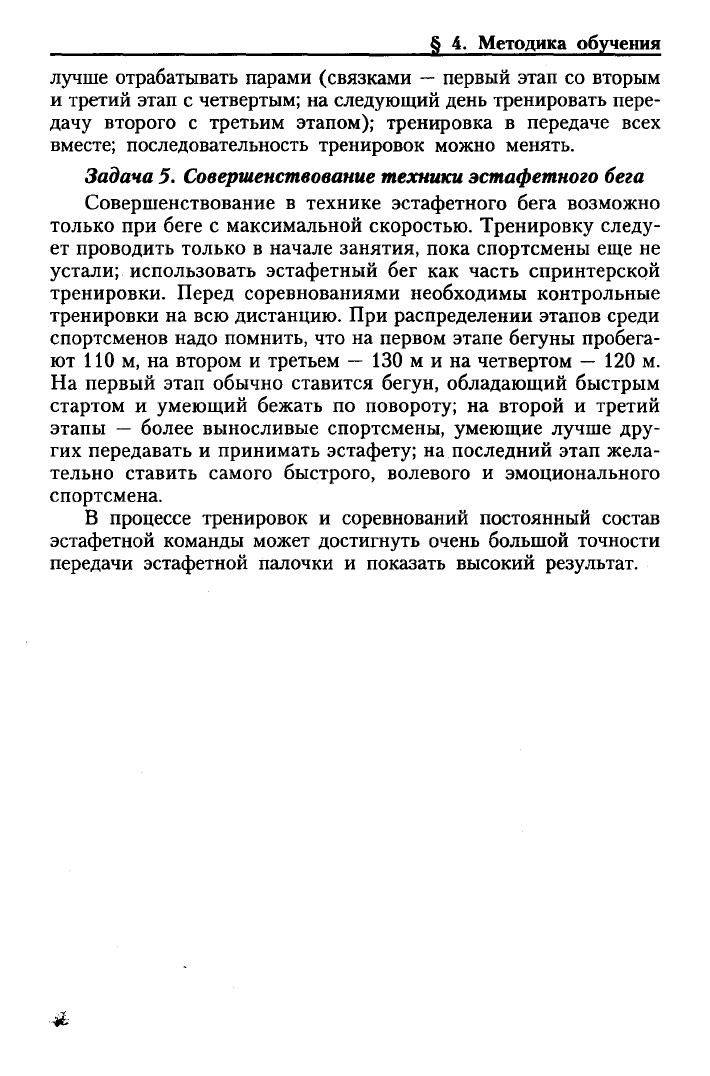 § 4. Методика обучения

лучше отрабатывать парами (связками — первый этап со вторым и третий этап с четвертым; на следующий день тренировать передачу второго с третьим этапом); тренировка в передаче всех вместе; последовательность тренировок можно менять.

Задача 5. Совершенствование техники эстафетного бега

Совершенствование в технике эстафетного бега возможно только при беге с максимальной скоростью. Тренировку следует проводить только в начале занятия, пока спортсмены еще не устали; использовать эстафетный бег как часть спринтерской тренировки. Перед соревнованиями необходимы контрольные тренировки на всю дистанцию. При распределении этапов среди спортсменов надо помнить, что на первом этапе бегуны пробегают 110 м, на втором и третьем — 130 м и на четвертом — 120 м. На первый этап обычно ставится бегун, обладающий быстрым стартом и умеющий бежать по повороту; на второй и третий этапы — более выносливые спортсмены, умеющие лучше других передавать и принимать эстафету; на последний этап желательно ставить самого быстрого, волевого и эмоционального спортсмена.

В процессе тренировок и соревнований постоянный состав эстафетной команды может достигнуть очень большой точности передачи эстафетной палочки и показать высокий результат.